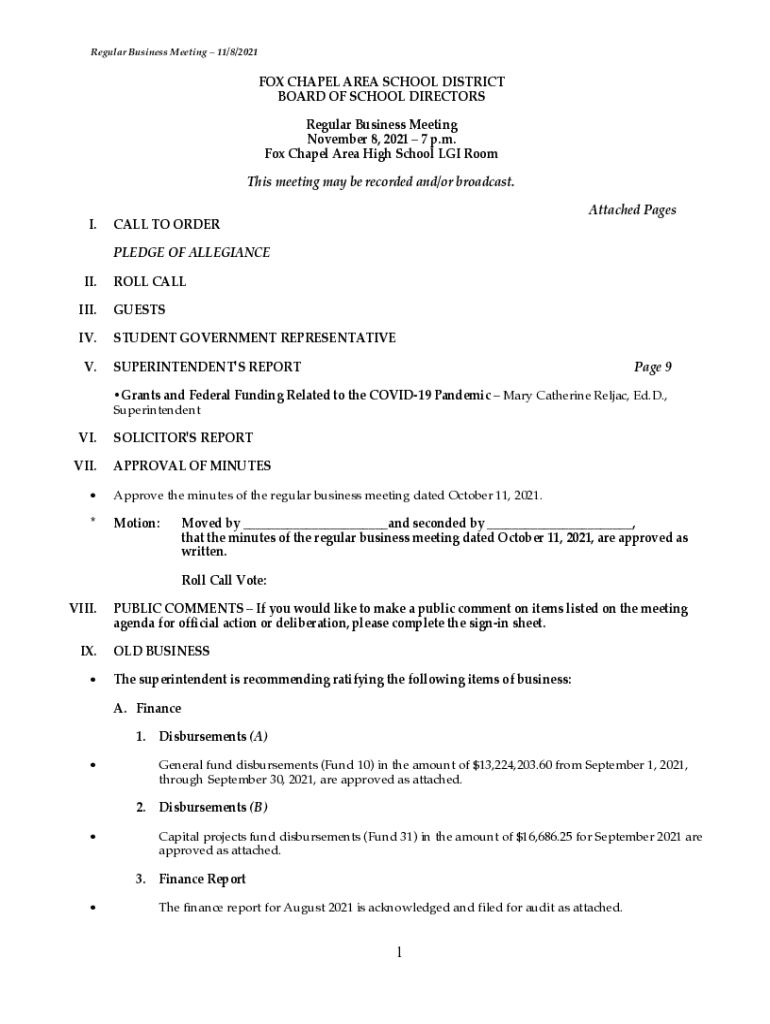 Regular Business Meeting – 11/8/2021

FOX CHAPEL AREA SCHOOL DISTRICT
BOARD OF SCHOOL DIRECTORS

Regular Business Meeting
November 8, 2021 – 7 p.m.
Fox Chapel Area High School LGI Room

This meeting may be recorded and/or broadcast.

Attached Pages

I. CALL TO ORDER

PLEDGE OF ALLEGIANCE

II. ROLL CALL

III. GUESTS

IV. STUDENT GOVERNMENT REPRESENTATIVE

V. SUPERINTENDENT'S REPORT Page 9

• Grants and Federal Funding Related to the COVID-19 Pandemic – Mary Catherine Reljac, Ed.D., Superintendent

VI. SOLICITOR'S REPORT

VII. APPROVAL OF MINUTES

• Approve the minutes of the regular business meeting dated October 11, 2021.

* Motion: Moved by ______________________and seconded by ______________________, that the minutes of the regular business meeting dated October 11, 2021, are approved as written.

Roll Call Vote:

VIII. PUBLIC COMMENTS – If you would like to make a public comment on items listed on the meeting agenda for official action or deliberation, please complete the sign-in sheet.

IX. OLD BUSINESS

• The superintendent is recommending ratifying the following items of business:

A. Finance

1. Disbursements (A)

• General fund disbursements (Fund 10) in the amount of $13,224,203.60 from September 1, 2021, through September 30, 2021, are approved as attached.

2. Disbursements (B)

• Capital projects fund disbursements (Fund 31) in the amount of $16,686.25 for September 2021 are approved as attached.

3. Finance Report

• The finance report for August 2021 is acknowledged and filed for audit as attached.

1